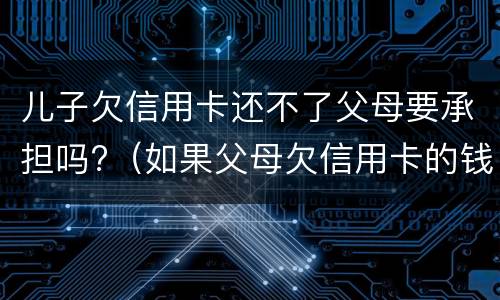 儿子欠信用卡还不了父母要承担吗？（如果父母欠信用卡的钱